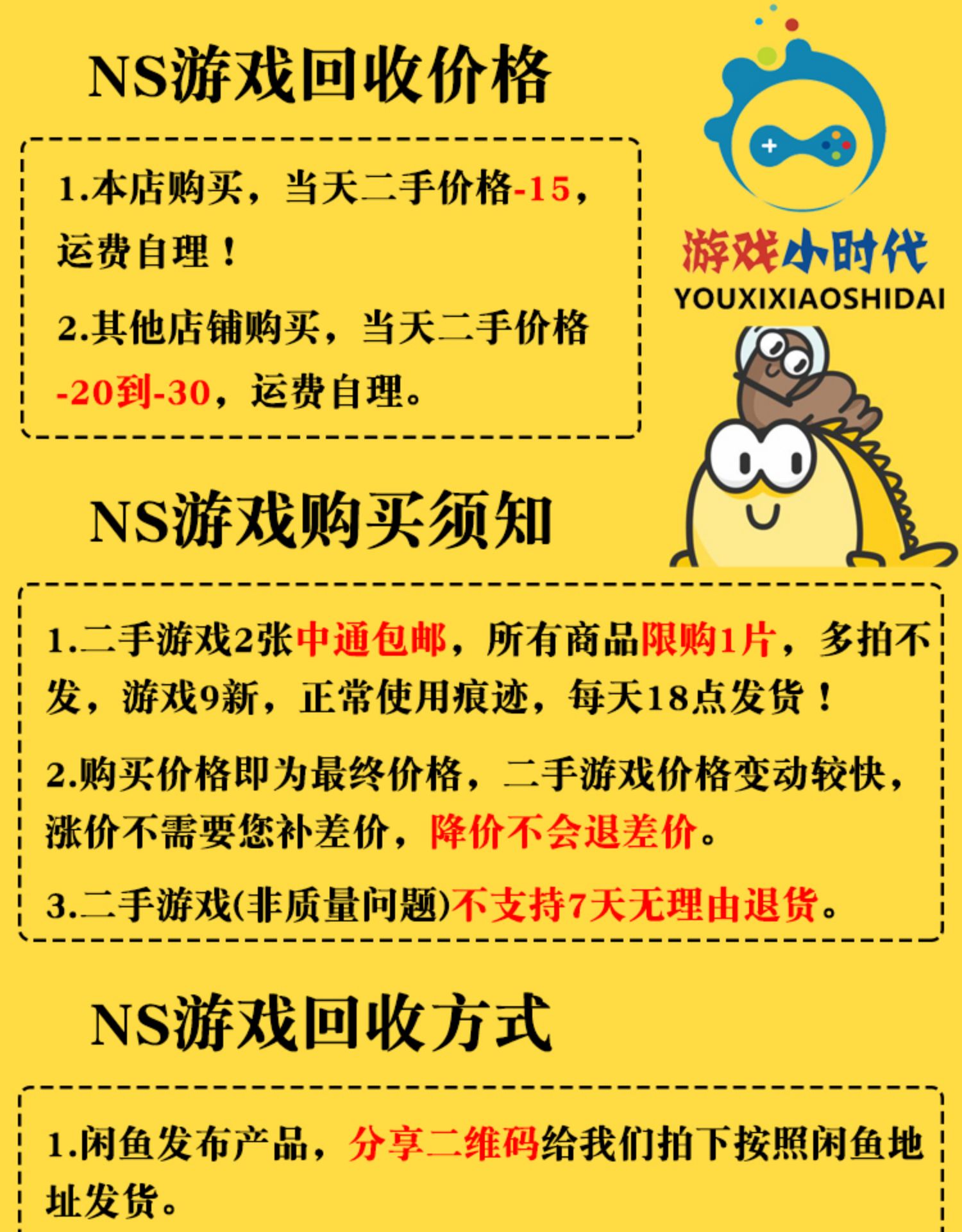 NS游戏回收价格

1.本店购买，当天二手价格-15，运费自理！

2.其他店铺购买，当天二手价格-20到-30，运费自理。

游戏小时代
YOUXIXIAOSHIDAI

NS游戏购买须知

1.二手游戏2张中通包邮，所有商品限购1片，多拍不发，游戏9新，正常使用痕迹，每天18点发货！

2.购买价格即为最终价格，二手游戏价格变动较快，涨价不需要您补差价，降价不会退差价。

3.二手游戏(非质量问题)不支持7天无理由退货。

NS游戏回收方式

1.闲鱼发布产品，分享二维码给我们拍下按照闲鱼地址发货。